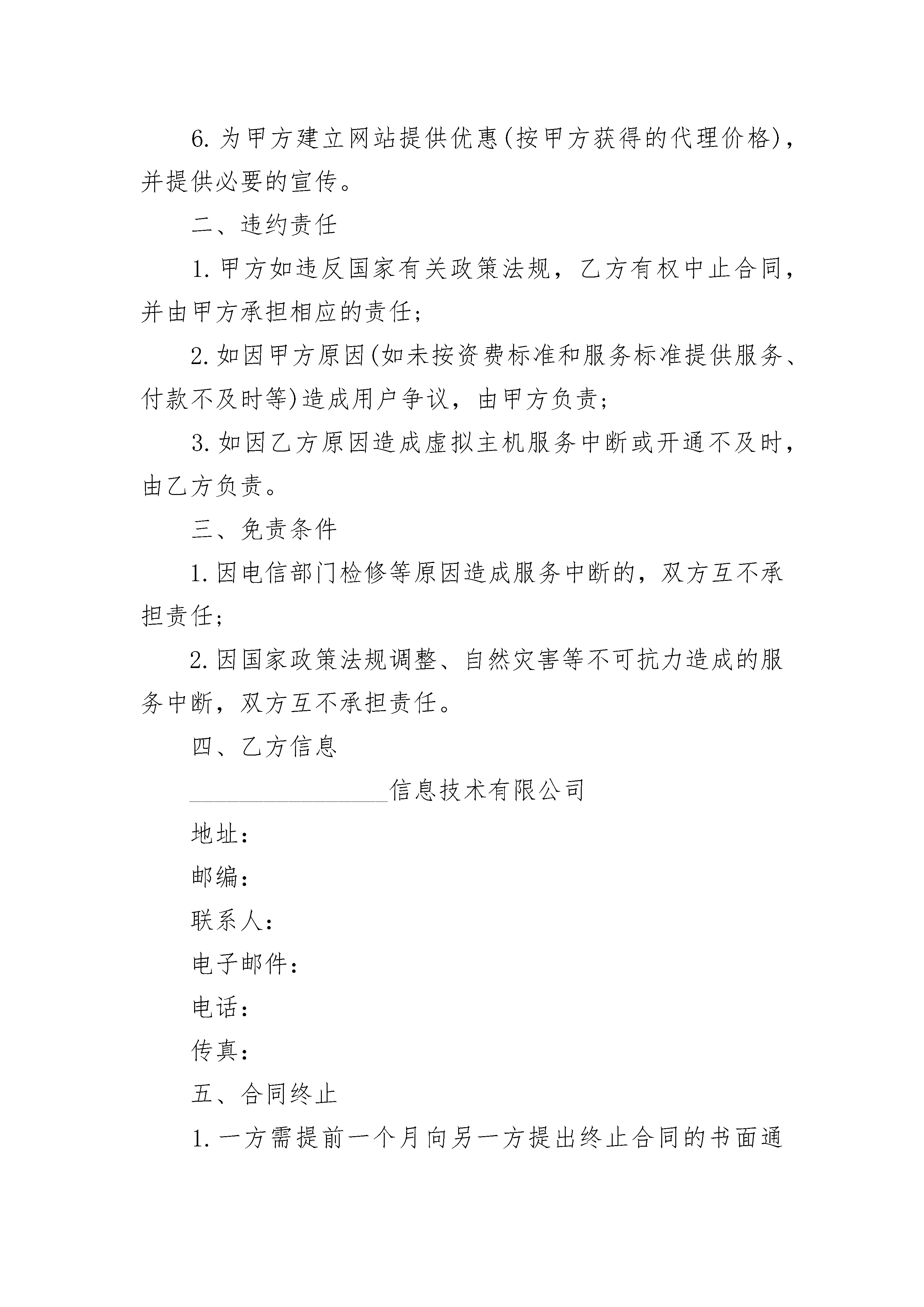 6. 为甲方建立网站提供优惠(按甲方获得的代理价格)，并提供必要的宣传。

二、违约责任

1. 甲方如违反国家有关政策法规，乙方有权中止合同，并由甲方承担相应的责任;

2. 如因甲方原因(如未按资费标准和服务标准提供服务、付款不及时等)造成用户争议，由甲方负责;

3. 如因乙方原因造成虚拟主机服务中断或开通不及时，由乙方负责。

三、免责条件

1. 因电信部门检修等原因造成服务中断的，双方互不承担责任;

2. 因国家政策法规调整、自然灾害等不可抗力造成的服务中断，双方互不承担责任。

四、乙方信息

________________信息技术有限公司

地址:

邮编:

联系人:

电子邮件:

电话:

传真:

五、合同终止

1. 一方需提前一个月向另一方提出终止合同的书面通